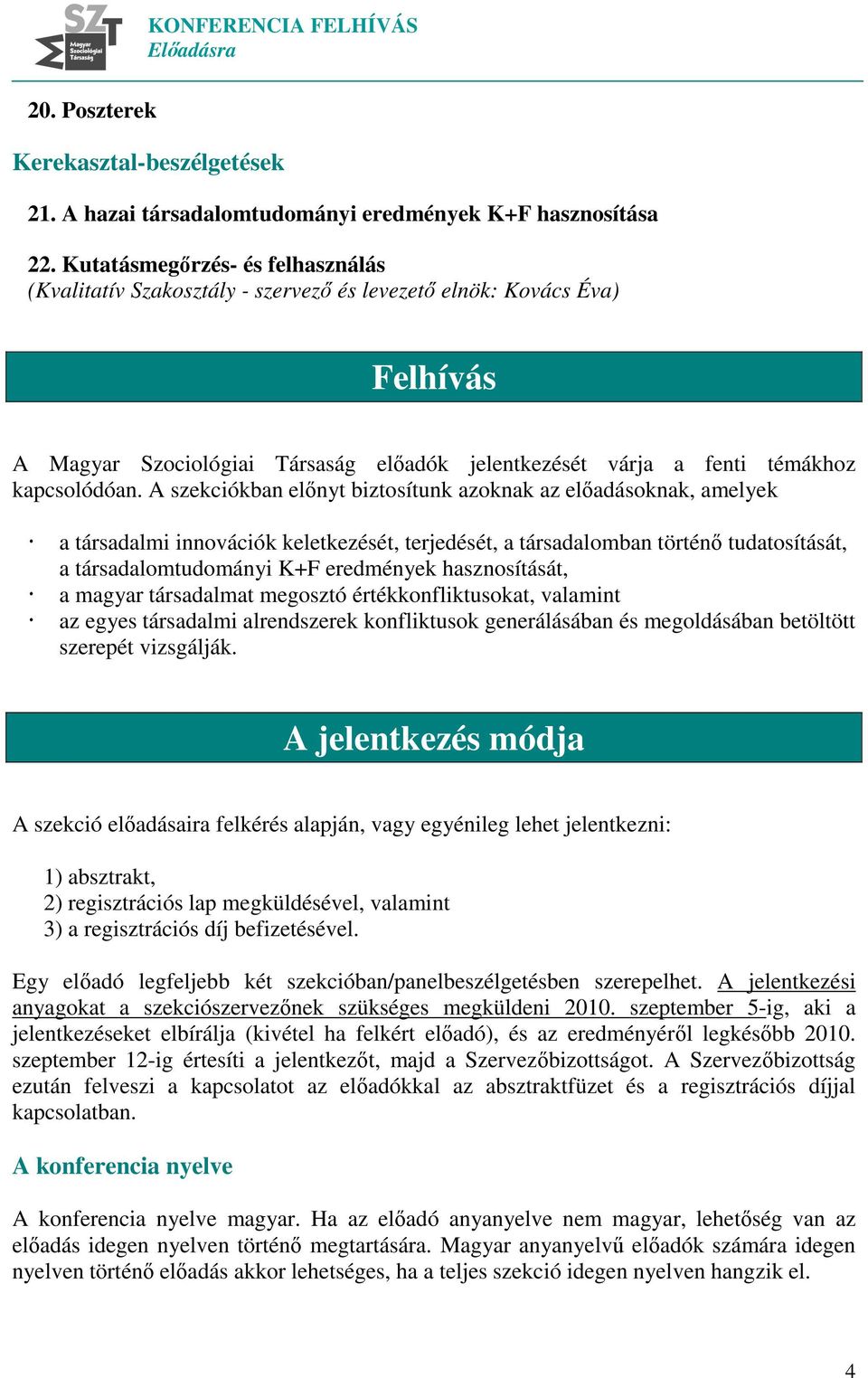 SZT Magyar Szociológiai Társaság

KONFERENCIA FELHÍVÁS
Előadásra

20. Poszterek

Kerekasztal-beszélgetések

21. A hazai társadalomtudományi eredmények K+F hasznosítása

22. Kutatásmegőrzés- és felhasználás
(Kvalitatív Szakosztály - szervező és levezető elnök: Kovács Éva)

Felhívás

A Magyar Szociológiai Társaság előadók jelentkezését várja a fenti témákhoz kapcsolódóan. A szekciókban előnyt biztosítunk azoknak az előadásoknak, amelyek

· a társadalmi innovációk keletkezését, terjedését, a társadalomban történő tudatosítását, a társadalomtudományi K+F eredmények hasznosítását,
· a magyar társadalmat megosztó értékkonfliktusokat, valamint
· az egyes társadalmi alrendszerek konfliktusok generálásában és megoldásában betöltött szerepét vizsgálják.

A jelentkezés módja

A szekció előadásaira felkérés alapján, vagy egyénileg lehet jelentkezni:

1) absztrakt,
2) regisztrációs lap megküldésével, valamint
3) a regisztrációs díj befizetésével.

Egy előadó legfeljebb két szekcióban/panelbeszélgetésben szerepelhet. A jelentkezési anyagokat a szekciószervezőnek szükséges megküldeni 2010. szeptember 5-ig, aki a jelentkezéseket elbírálja (kivétel ha felkért előadó), és az eredményéről legkésőbb 2010. szeptember 12-ig értesíti a jelentkezőt, majd a Szervezőbizottságot. A Szervezőbizottság ezután felveszi a kapcsolatot az előadókkal az absztraktfüzet és a regisztrációs díjjal kapcsolatban.

A konferencia nyelve

A konferencia nyelve magyar. Ha az előadó anyanyelve nem magyar, lehetőség van az előadás idegen nyelven történő megtartására. Magyar anyanyelvű előadók számára idegen nyelven történő előadás akkor lehetséges, ha a teljes szekció idegen nyelven hangzik el.

4